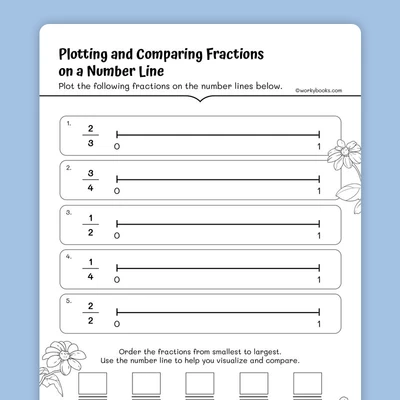 Plotting and Comparing Fractions on a Number Line

Plot the following fractions on the number lines below.

©workybooks.com

1. $\frac{2}{3}$ 0 1

2. $\frac{3}{4}$ 0 1

3. $\frac{1}{2}$ 0 1

4. $\frac{1}{4}$ 0 1

5. $\frac{2}{2}$ 0 1

Order the fractions from smallest to largest.
Use the number line to help you visualize and compare.